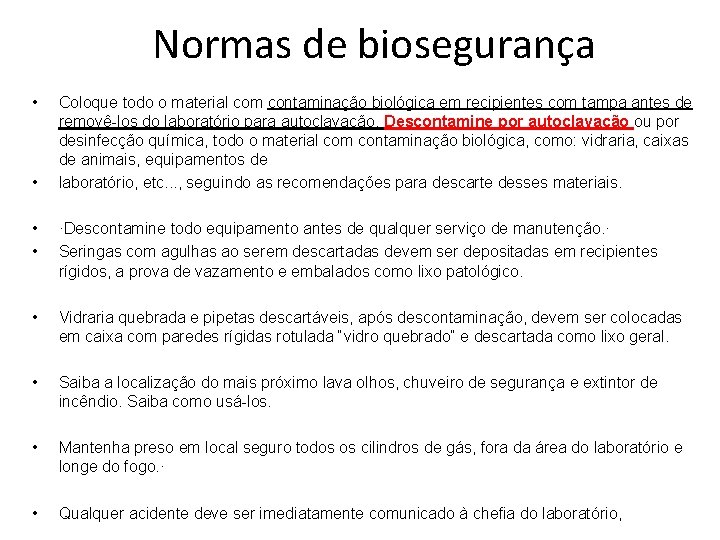 Normas de biosegurança

• Coloque todo o material com contaminação biológica em recipientes com tampa antes de removê-los do laboratório para autoclavação. Descontamine por autoclavação ou por desinfecção química, todo o material com contaminação biológica, como: vidraria, caixas de animais, equipamentos de

• laboratório, etc..., seguindo as recomendações para descarte desses materiais.

• ·Descontamine todo equipamento antes de qualquer serviço de manutenção.·

• Seringas com agulhas ao serem descartadas devem ser depositadas em recipientes rígidos, a prova de vazamento e embalados como lixo patológico.

• Vidraria quebrada e pipetas descartáveis, após descontaminação, devem ser colocadas em caixa com paredes rígidas rotulada "vidro quebrado" e descartada como lixo geral.

• Saiba a localização do mais próximo lava olhos, chuveiro de segurança e extintor de incêndio. Saiba como usá-los.

• Mantenha preso em local seguro todos os cilindros de gás, fora da área do laboratório e longe do fogo.·

• Qualquer acidente deve ser imediatamente comunicado à chefia do laboratório,